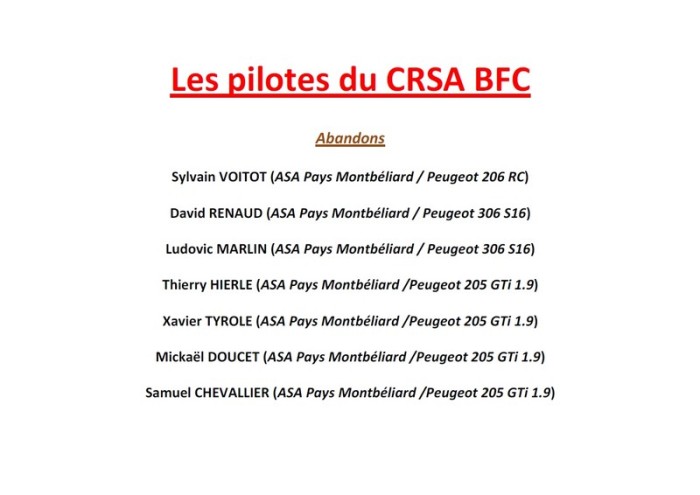 Les pilotes du CRSA BFC

Abandons

Sylvain VOITOT (ASA Pays Montbéliard / Peugeot 206 RC)

David RENAUD (ASA Pays Montbéliard / Peugeot 306 S16)

Ludovic MARLIN (ASA Pays Montbéliard / Peugeot 306 S16)

Thierry HIERLE (ASA Pays Montbéliard /Peugeot 205 GTi 1.9)

Xavier TYROLE (ASA Pays Montbéliard /Peugeot 205 GTi 1.9)

Mickaël DOUCET (ASA Pays Montbéliard /Peugeot 205 GTi 1.9)

Samuel CHEVALLIER (ASA Pays Montbéliard /Peugeot 205 GTi 1.9)